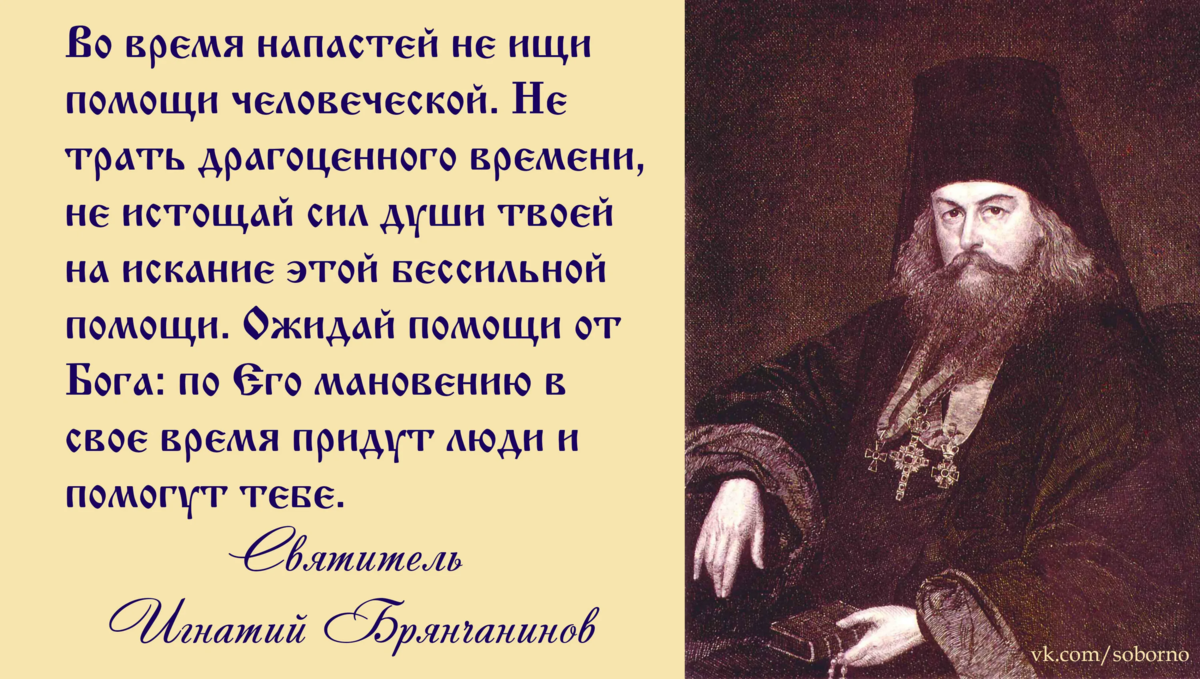 Во время напастей не ищи помощи человеческой. Не трать драгоценного времени, не истощай сил души твоей на искание этой бессильной помощи. Ожидай помощи от Бога: по Его мановению в свое время придут люди и помогут тебе.

Святитель
Игнатий Брянчанинов

vk.com/soborno